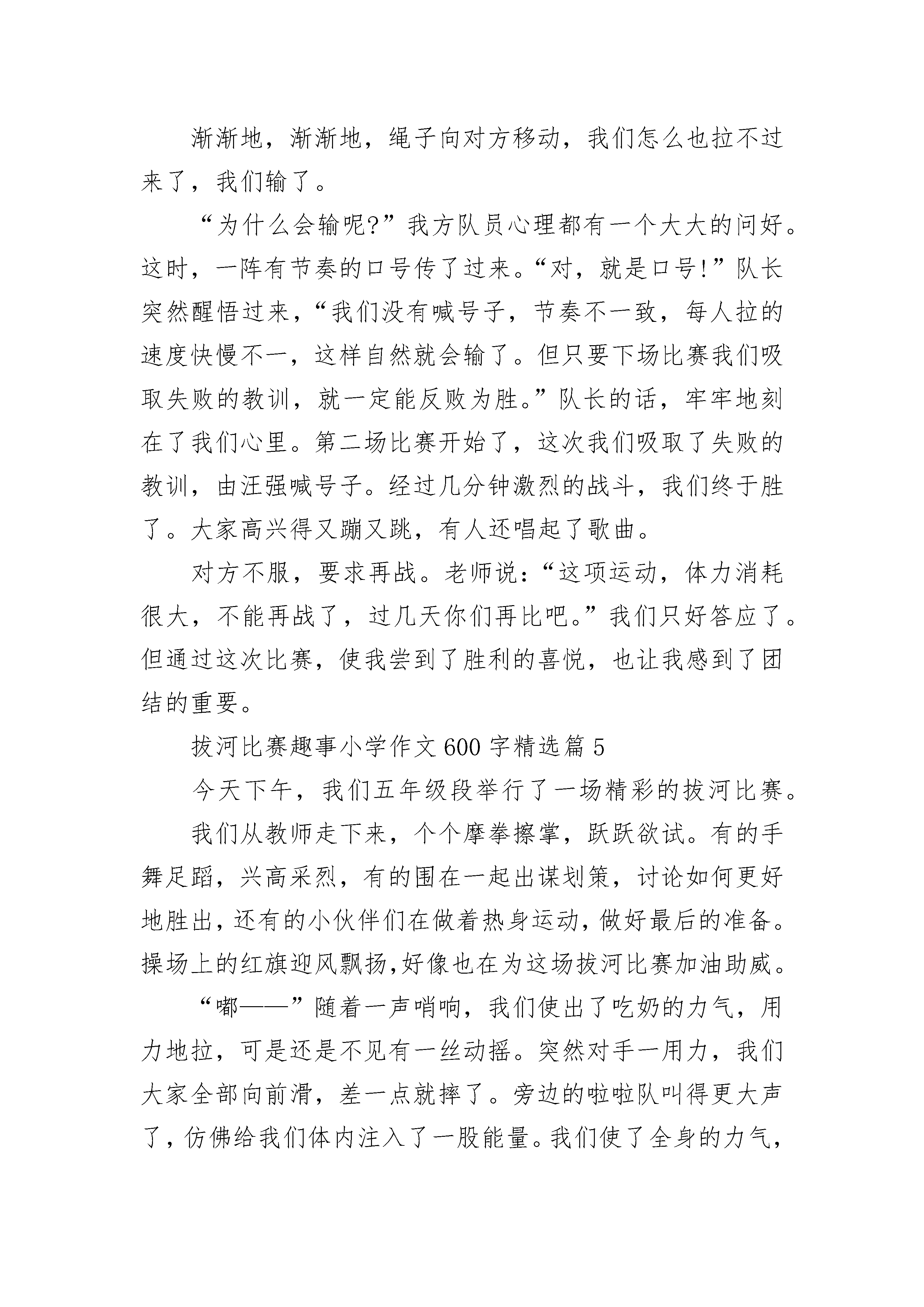 渐渐地，渐渐地，绳子向对方移动，我们怎么也拉不过来了，我们输了。

“为什么会输呢?”我方队员心理都有一个大大的问好。这时，一阵有节奏的口号传了过来。“对，就是口号!”队长突然醒悟过来，“我们没有喊号子，节奏不一致，每人拉的速度快慢不一，这样自然就会输了。但只要下场比赛我们吸取失败的教训，就一定能反败为胜。”队长的话，牢牢地刻在了我们心里。第二场比赛开始了，这次我们吸取了失败的教训，由汪强喊号子。经过几分钟激烈的战斗，我们终于胜了。大家高兴得又蹦又跳，有人还唱起了歌曲。

对方不服，要求再战。老师说：“这项运动，体力消耗很大，不能再战了，过几天你们再比吧。”我们只好答应了。但通过这次比赛，使我尝到了胜利的喜悦，也让我感到了团结的重要。

拔河比赛趣事小学作文600字精选篇5

今天下午，我们五年级段举行了一场精彩的拔河比赛。

我们从教师走下来，个个摩拳擦掌，跃跃欲试。有的手舞足蹈，兴高采烈，有的围在一起出谋划策，讨论如何更好地胜出，还有的小伙伴们在做着热身运动，做好最后的准备。操场上的红旗迎风飘扬，好像也在为这场拔河比赛加油助威。

“嘟——”随着一声哨响，我们使出了吃奶的力气，用力地拉，可是还是不见有一丝动摇。突然对手一用力，我们大家全部向前滑，差一点就摔了。旁边的啦啦队叫得更大声了，仿佛给我们体内注入了一股能量。我们使了全身的力气，